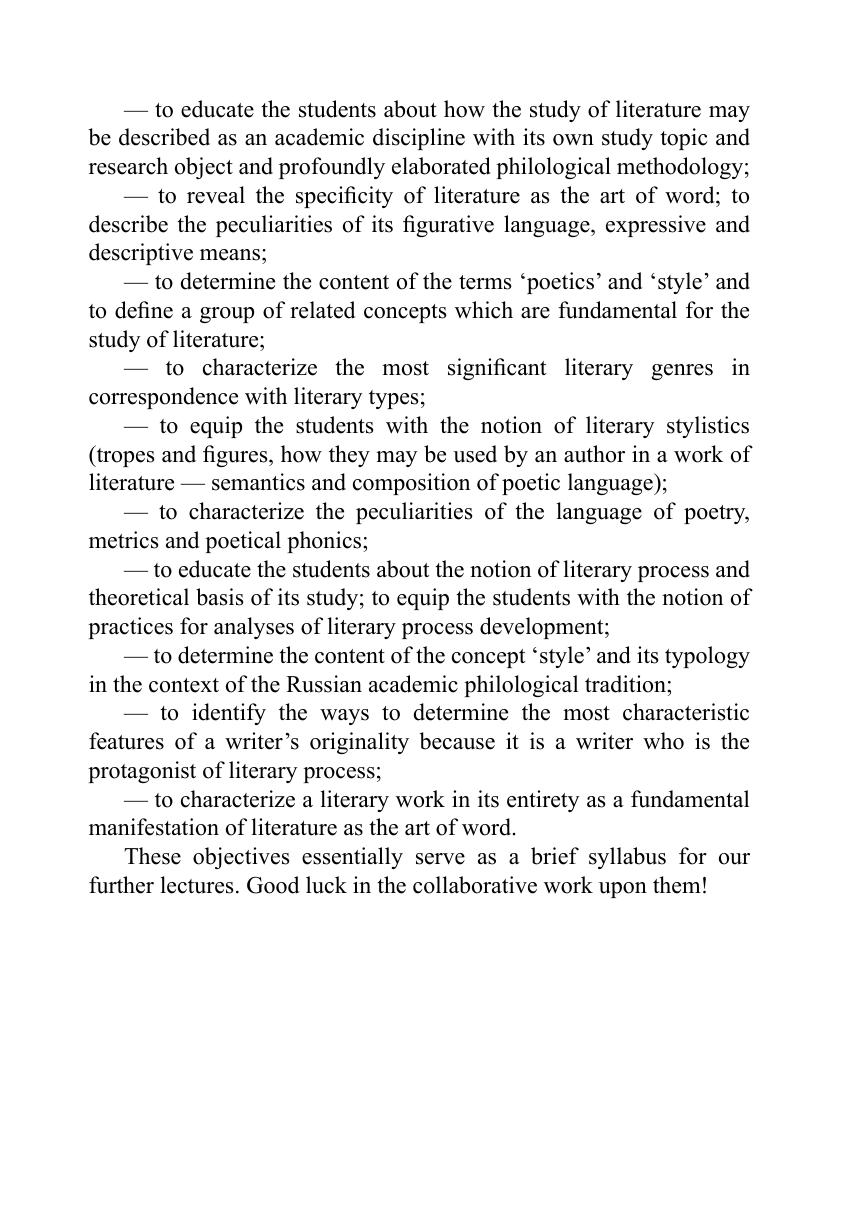 — to educate the students about how the study of literature may be described as an academic discipline with its own study topic and research object and profoundly elaborated philological methodology;

— to reveal the specificity of literature as the art of word; to describe the peculiarities of its figurative language, expressive and descriptive means;

— to determine the content of the terms ‘poetics’ and ‘style’ and to define a group of related concepts which are fundamental for the study of literature;

— to characterize the most significant literary genres in correspondence with literary types;

— to equip the students with the notion of literary stylistics (tropes and figures, how they may be used by an author in a work of literature — semantics and composition of poetic language);

— to characterize the peculiarities of the language of poetry, metrics and poetical phonics;

— to educate the students about the notion of literary process and theoretical basis of its study; to equip the students with the notion of practices for analyses of literary process development;

— to determine the content of the concept ‘style’ and its typology in the context of the Russian academic philological tradition;

— to identify the ways to determine the most characteristic features of a writer’s originality because it is a writer who is the protagonist of literary process;

— to characterize a literary work in its entirety as a fundamental manifestation of literature as the art of word.

These objectives essentially serve as a brief syllabus for our further lectures. Good luck in the collaborative work upon them!